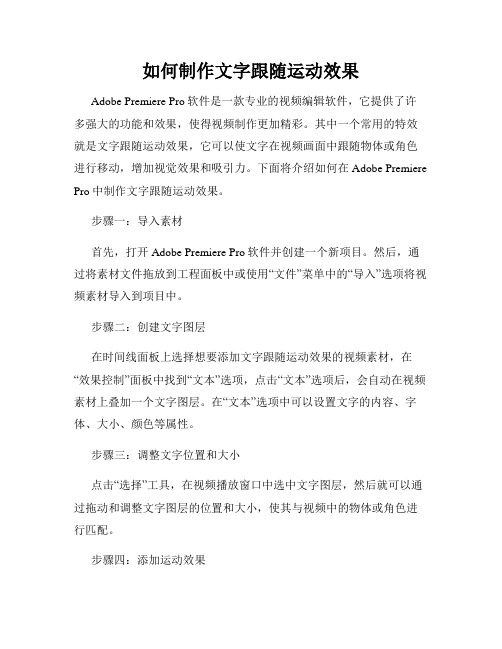 如何制作文字跟随运动效果

Adobe Premiere Pro 软件是一款专业的视频编辑软件，它提供了许多强大的功能和效果，使得视频制作更加精彩。其中一个常用的特效就是文字跟随运动效果，它可以使文字在视频画面中跟随物体或角色进行移动，增加视觉效果和吸引力。下面将介绍如何在 Adobe Premiere Pro 中制作文字跟随运动效果。

步骤一：导入素材

首先，打开 Adobe Premiere Pro 软件并创建一个新项目。然后，通过将素材文件拖放到工程面板中或使用“文件”菜单中的“导入”选项将视频素材导入到项目中。

步骤二：创建文字图层

在时间线面板上选择想要添加文字跟随运动效果的视频素材，在“效果控制”面板中找到“文本”选项，点击“文本”选项后，会自动在视频素材上叠加一个文字图层。在“文本”选项中可以设置文字的内容、字体、大小、颜色等属性。

步骤三：调整文字位置和大小

点击“选择”工具，在视频播放窗口中选中文字图层，然后就可以通过拖动和调整文字图层的位置和大小，使其与视频中的物体或角色进行匹配。

步骤四：添加运动效果